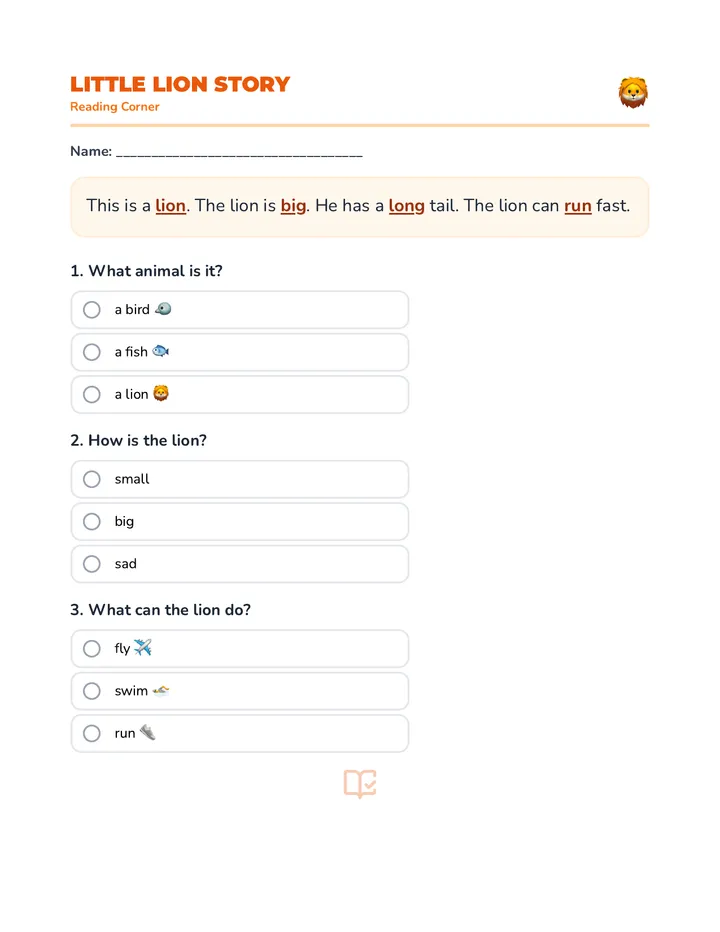 LITTLE LION STORY
Reading Corner

Name: ______________________________

This is a lion. The lion is big. He has a long tail. The lion can run fast.

1. What animal is it?

a bird

a fish

a lion

2. How is the lion?

small

big

sad

3. What can the lion do?

fly

swim

run